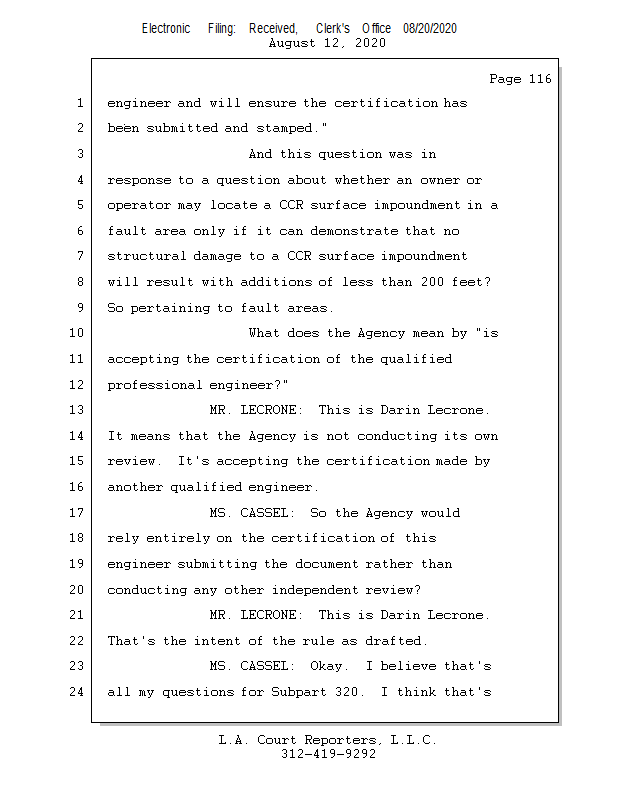 Electronic Filing: Received, Clerk's Office 08/20/2020
August 12, 2020

Page 116

1 engineer and will ensure the certification has
2 been submitted and stamped."
3 And this question was in
4 response to a question about whether an owner or
5 operator may locate a CCR surface impoundment in a
6 fault area only if it can demonstrate that no
7 structural damage to a CCR surface impoundment
8 will result with additions of less than 200 feet?
9 So pertaining to fault areas.
10 What does the Agency mean by "is
11 accepting the certification of the qualified
12 professional engineer?"
13 MR. LECRONE: This is Darin Lecrone.
14 It means that the Agency is not conducting its own
15 review. It's accepting the certification made by
16 another qualified engineer.
17 MS. CASSEL: So the Agency would
18 rely entirely on the certification of this
19 engineer submitting the document rather than
20 conducting any other independent review?
21 MR. LECRONE: This is Darin Lecrone.
22 That's the intent of the rule as drafted.
23 MS. CASSEL: Okay. I believe that's
24 all my questions for Subpart 320. I think that's

L.A. Court Reporters, L.L.C.
312-419-9292